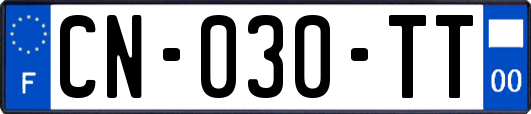 F
CN-030-TT
00